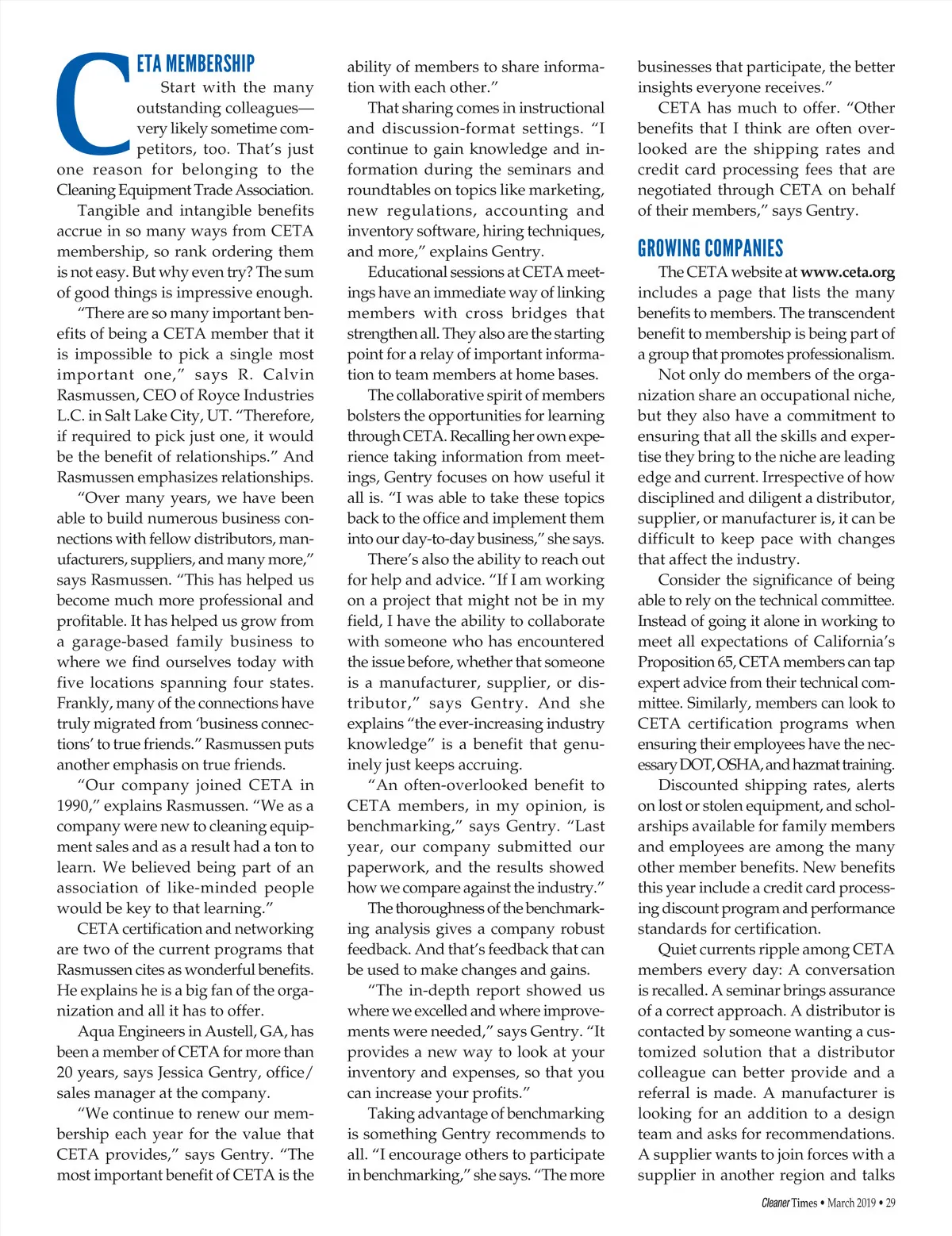 CETA MEMBERSHIP
Start with the many outstanding colleagues—very likely sometime competitors, too. That's just one reason for belonging to the Cleaning Equipment Trade Association.

Tangible and intangible benefits accrue in so many ways from CETA membership, so rank ordering them is not easy. But why even try? The sum of good things is impressive enough.

"There are so many important benefits of being a CETA member that it is impossible to pick a single most important one," says R. Calvin Rasmussen, CEO of Royce Industries L.C. in Salt Lake City, UT. "Therefore, if required to pick just one, it would be the benefit of relationships." And Rasmussen emphasizes relationships.

"Over many years, we have been able to build numerous business connections with fellow distributors, manufacturers, suppliers, and many more," says Rasmussen. "This has helped us become much more professional and profitable. It has helped us grow from a garage-based family business to where we find ourselves today with five locations spanning four states. Frankly, many of the connections have truly migrated from 'business connections' to true friends." Rasmussen puts another emphasis on true friends.

"Our company joined CETA in 1990," explains Rasmussen. "We as a company were new to cleaning equipment sales and as a result had a ton to learn. We believed being part of an association of like-minded people would be key to that learning."

CETA certification and networking are two of the current programs that Rasmussen cites as wonderful benefits. He explains he is a big fan of the organization and all it has to offer.

Aqua Engineers in Austell, GA, has been a member of CETA for more than 20 years, says Jessica Gentry, office/sales manager at the company.

"We continue to renew our membership each year for the value that CETA provides," says Gentry. "The most important benefit of CETA is the ability of members to share information with each other."

That sharing comes in instructional and discussion-format settings. "I continue to gain knowledge and information during the seminars and roundtables on topics like marketing, new regulations, accounting and inventory software, hiring techniques, and more," explains Gentry.

Educational sessions at CETA meetings have an immediate way of linking members with cross bridges that strengthen all. They also are the starting point for a relay of important information to team members at home bases.

The collaborative spirit of members bolsters the opportunities for learning through CETA. Recalling her own experience taking information from meetings, Gentry focuses on how useful it all is. "I was able to take these topics back to the office and implement them into our day-to-day business," she says.

There's also the ability to reach out for help and advice. "If I am working on a project that might not be in my field, I have the ability to collaborate with someone who has encountered the issue before, whether that someone is a manufacturer, supplier, or distributor," says Gentry. And she explains "the ever-increasing industry knowledge" is a benefit that genuinely just keeps accruing.

"An often-overlooked benefit to CETA members, in my opinion, is benchmarking," says Gentry. "Last year, our company submitted our paperwork, and the results showed how we compare against the industry."

The thoroughness of the benchmarking analysis gives a company robust feedback. And that's feedback that can be used to make changes and gains.

"The in-depth report showed us where we excelled and where improvements were needed," says Gentry. "It provides a new way to look at your inventory and expenses, so that you can increase your profits."

Taking advantage of benchmarking is something Gentry recommends to all. "I encourage others to participate in benchmarking," she says. "The more businesses that participate, the better insights everyone receives."

CETA has much to offer. "Other benefits that I think are often overlooked are the shipping rates and credit card processing fees that are negotiated through CETA on behalf of their members," says Gentry.

GROWING COMPANIES
The CETA website at www.ceta.org includes a page that lists the many benefits to members. The transcendent benefit to membership is being part of a group that promotes professionalism.

Not only do members of the organization share an occupational niche, but they also have a commitment to ensuring that all the skills and expertise they bring to the niche are leading edge and current. Irrespective of how disciplined and diligent a distributor, supplier, or manufacturer is, it can be difficult to keep pace with changes that affect the industry.

Consider the significance of being able to rely on the technical committee. Instead of going it alone in working to meet all expectations of California's Proposition 65, CETA members can tap expert advice from their technical committee. Similarly, members can look to CETA certification programs when ensuring their employees have the necessary DOT, OSHA, and hazmat training.

Discounted shipping rates, alerts on lost or stolen equipment, and scholarships available for family members and employees are among the many other member benefits. New benefits this year include a credit card processing discount program and performance standards for certification.

Quiet currents ripple among CETA members every day: A conversation is recalled. A seminar brings assurance of a correct approach. A distributor is contacted by someone wanting a customized solution that a distributor colleague can better provide and a referral is made. A manufacturer is looking for an addition to a design team and asks for recommendations. A supplier wants to join forces with a supplier in another region and talks

Cleaner Times • March 2019 • 29